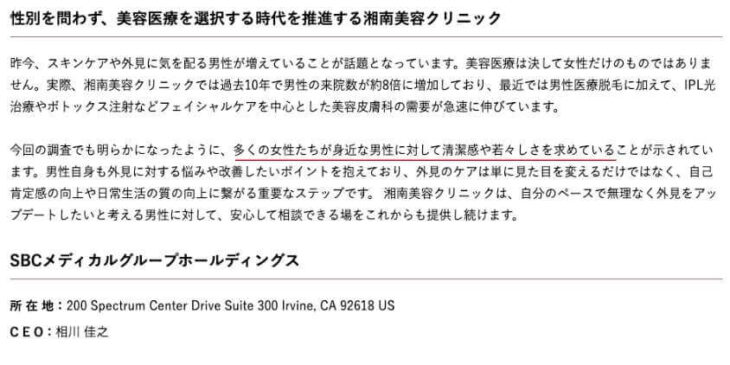 性別を問わず、美容医療を選択する時代を推進する湘南美容クリニック

昨今、スキンケアや外見に気を配る男性が増えていることが話題となっています。美容医療は決して女性だけのものではありません。実際、湘南美容クリニックでは過去10年で男性の来院数が約8倍に増加しており、最近では男性医療脱毛に加えて、IPL光治療やボトックス注射などフェイシャルケアを中心とした美容皮膚科の需要が急速に伸びています。

今回の調査でも明らかになったように、多くの女性たちが身近な男性に対して清潔感や若々しさを求めていることが示されています。男性自身も外見に対する悩みや改善したいポイントを抱えており、外見のケアは単に見た目を変えるだけではなく、自己肯定感の向上や日常生活の質の向上に繋がる重要なステップです。 湘南美容クリニックは、自分のペースで無理なく外見をアップデートしたいと考える男性に対して、安心して相談できる場をこれからも提供し続けます。

SBCメディカルグループホールディングス

所 在 地：200 Spectrum Center Drive Suite 300 Irvine, CA 92618 US

C E O：相川 佳之